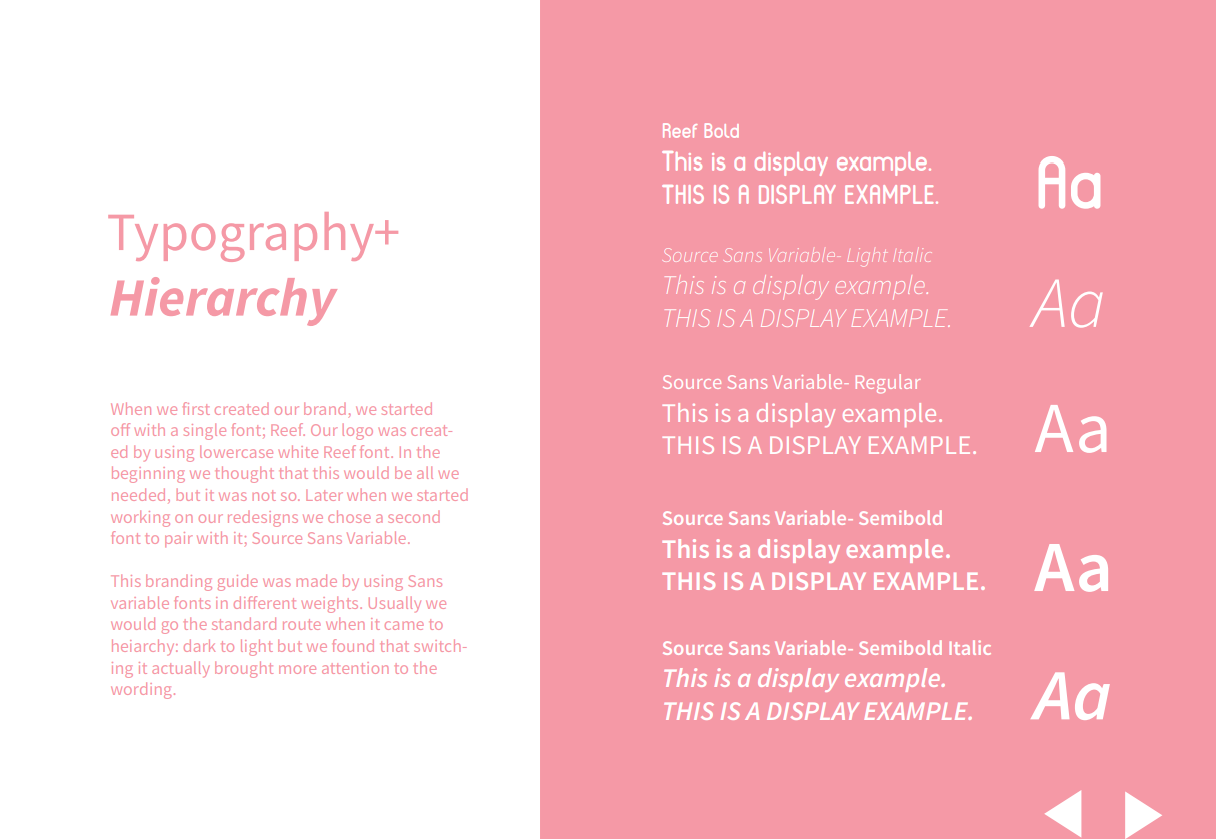 Typography+
Hierarchy

When we first created our brand, we started off with a single font; Reef. Our logo was created by using lowercase white Reef font. In the beginning we thought that this would be all we needed, but it was not so. Later when we started working on our redesigns we chose a second font to pair with it; Source Sans Variable.

This branding guide was made by using Sans variable fonts in different weights. Usually we would go the standard route when it came to heiarchy: dark to light but we found that switching it actually brought more attention to the wording.

Reef Bold
This is a display example.
THIS IS A DISPLAY EXAMPLE.
Aa

Source Sans Variable- Light Italic
This is a display example.
THIS IS A DISPLAY EXAMPLE.
Aa

Source Sans Variable- Regular
This is a display example.
THIS IS A DISPLAY EXAMPLE.
Aa

Source Sans Variable- Semibold
This is a display example.
THIS IS A DISPLAY EXAMPLE.
Aa

Source Sans Variable- Semibold Italic
This is a display example.
THIS IS A DISPLAY EXAMPLE.
Aa